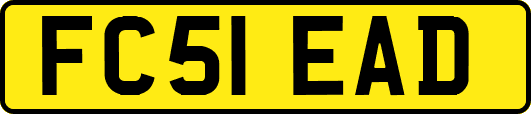 FC51 EAD